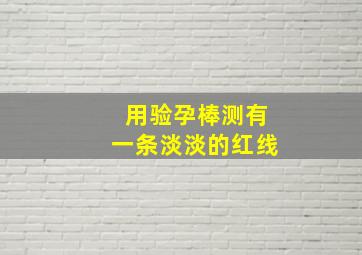 用验孕棒测有
一条淡淡的红线